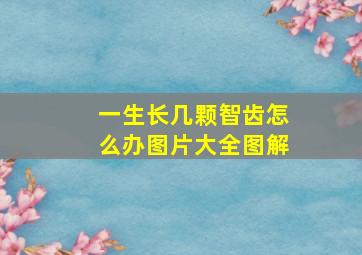 一生长几颗智齿怎么办图片大全图解